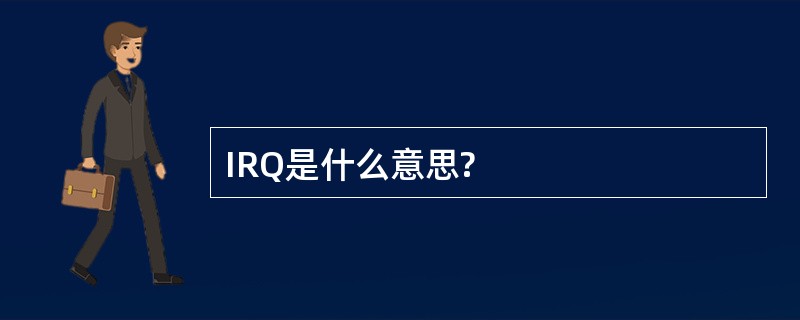 IRQ是什么意思?